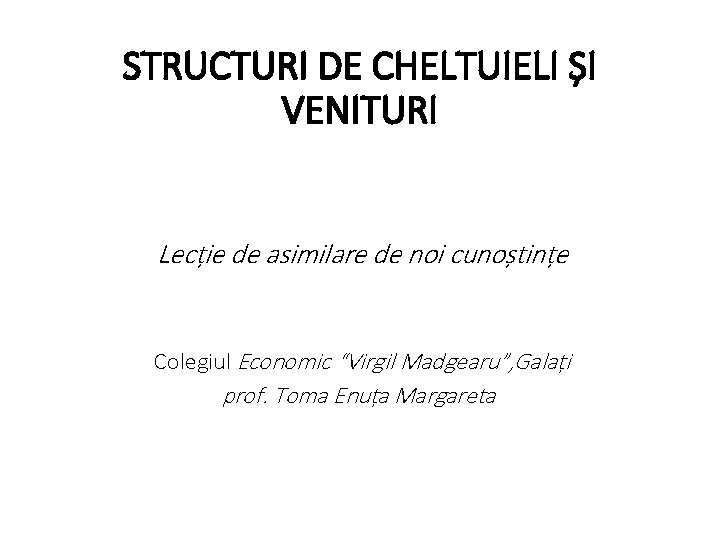 STRUCTURI DE CHELTUIELI ȘI VENITURI

Lecție de asimilare de noi cunoștințe

Colegiul Economic “Virgil Madgearu”,Galați
prof. Toma Enuța Margareta